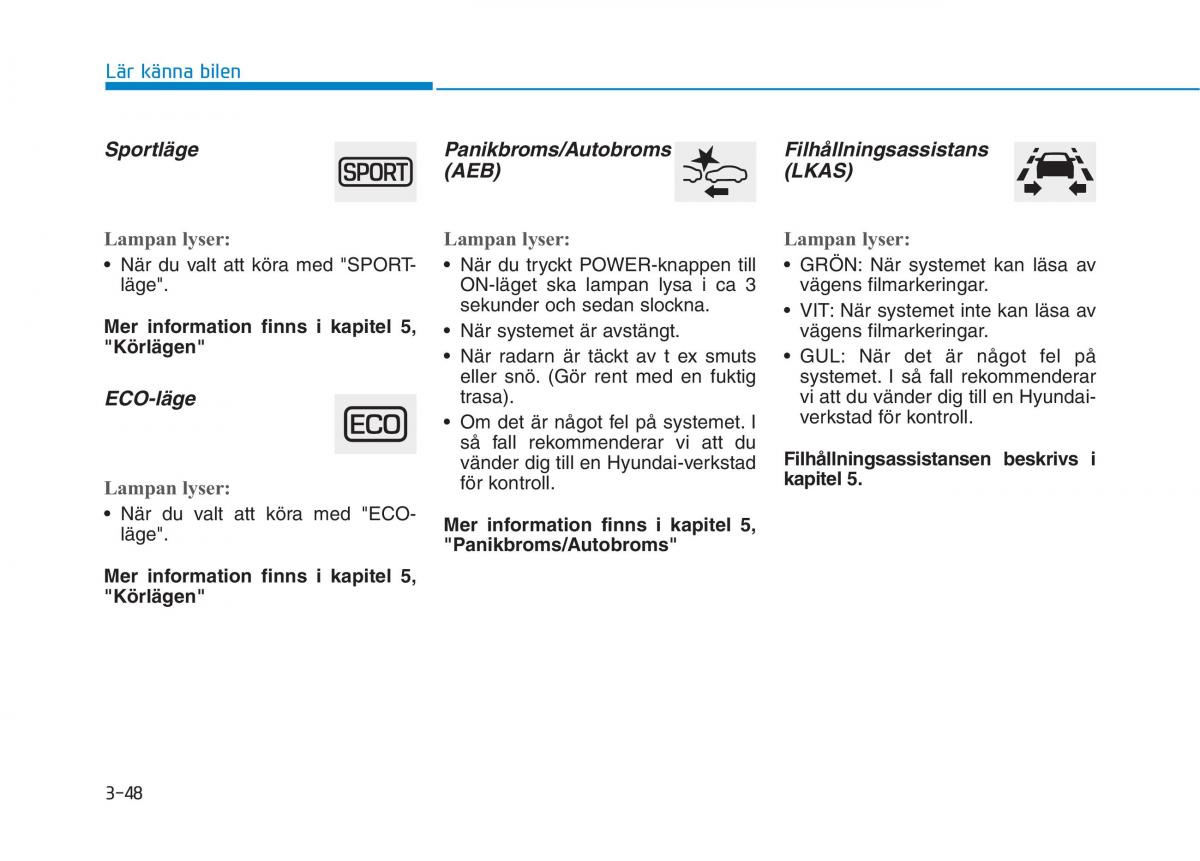 Lär känna bilen

Sportläge

SPORT

Lampan lyser:

• När du valt att köra med "SPORT-läge".

Mer information finns i kapitel 5, "Körlägen"

ECO-läge

ECO

Lampan lyser:

• När du valt att köra med "ECO-läge".

Mer information finns i kapitel 5, "Körlägen"

Panikbroms/Autobroms (AEB)

Lampan lyser:

• När du tryckt POWER-knappen till ON-läget ska lampan lysa i ca 3 sekunder och sedan slockna.
• När systemet är avstängt.
• När radarn är täckt av t ex smuts eller snö. (Gör rent med en fuktig trasa).
• Om det är något fel på systemet. I så fall rekommenderar vi att du vänder dig till en Hyundai-verkstad för kontroll.

Mer information finns i kapitel 5, "Panikbroms/Autobroms"

Filhållningsassistans (LKAS)

Lampan lyser:

• GRÖN: När systemet kan läsa av vägens filmarkeringar.
• VIT: När systemet inte kan läsa av vägens filmarkeringar.
• GUL: När det är något fel på systemet. I så fall rekommenderar vi att du vänder dig till en Hyundai-verkstad för kontroll.

Filhållningsassistansen beskrivs i kapitel 5.

3-48